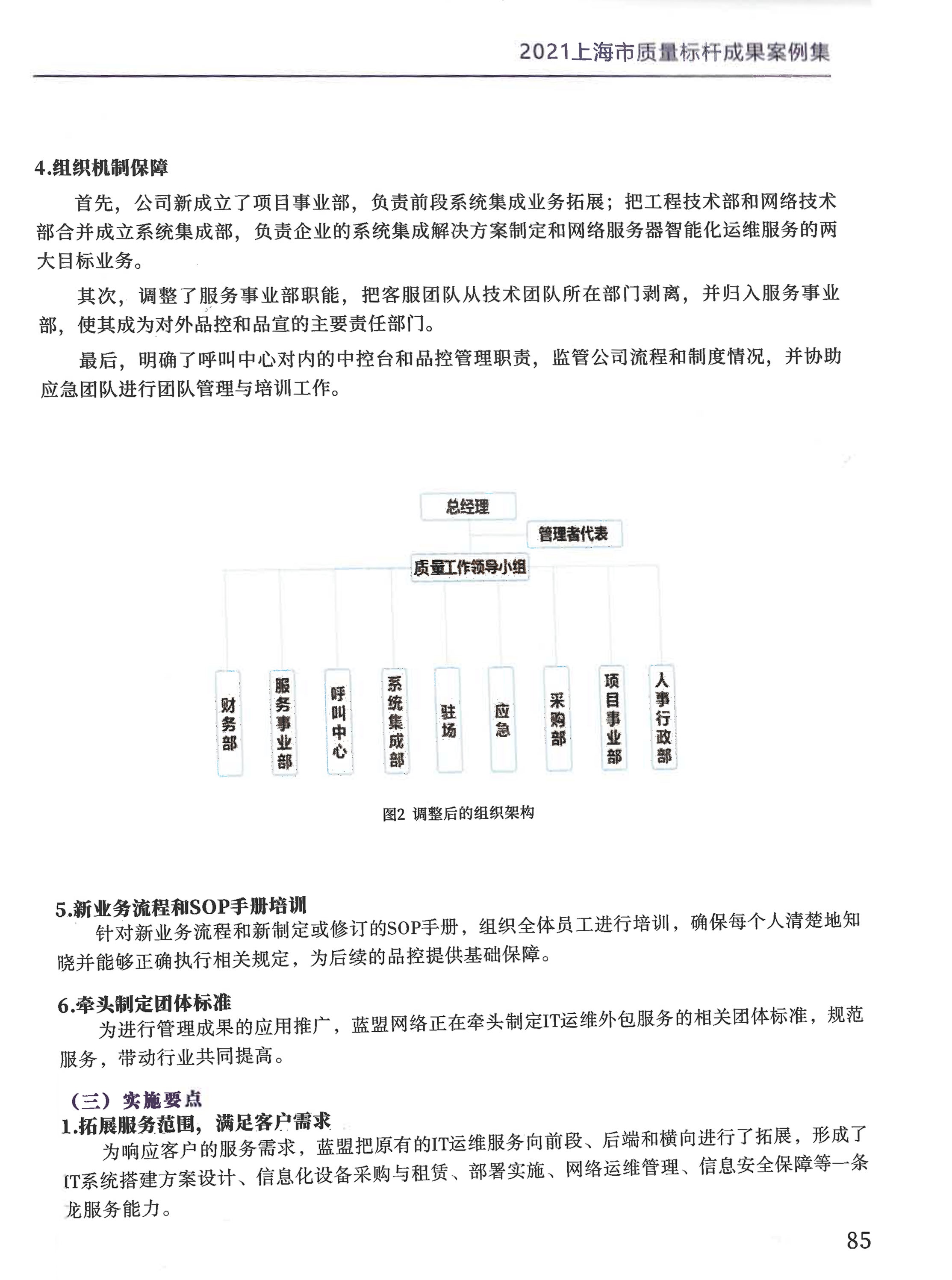 2021上海市质量标杆成果案例集

4.组织机制保障

首先，公司新成立了项目事业部，负责前段系统集成业务拓展；把工程技术部和网络技术部合并成立系统集成部，负责企业的系统集成解决方案制定和网络服务器智能化运维服务的两大目标业务。

其次，调整了服务事业部职能，把客服团队从技术团队所在部门剥离，并归入服务事业部，使其成为对外品控和品宣的主要责任部门。

最后，明确了呼叫中心对内的中控台和品控管理职责，监管公司流程和制度情况，并协助应急团队进行团队管理与培训工作。

总经理

管理者代表

质量工作领导小组

财务部

服务事业部

呼叫中心

系统集成部

驻场

应急

采购部

项目事业部

人事行政部

图2 调整后的组织架构

5.新业务流程和SOP手册培训

针对新业务流程和新制定或修订的SOP手册，组织全体员工进行培训，确保每个人清楚地知晓并能够正确执行相关规定，为后续的品控提供基础保障。

6.牵头制定团体标准

为进行管理成果的应用推广，蓝盟网络正在牵头制定IT运维外包服务的相关团体标准，规范服务，带动行业共同提高。

（三）实施要点

1.拓展服务范围，满足客户需求

为响应客户的服务需求，蓝盟把原有的IT运维服务向前段、后端和横向进行了拓展，形成了IT系统搭建方案设计、信息化设备采购与租赁、部署实施、网络运维管理、信息安全保障等一条龙服务能力。

85